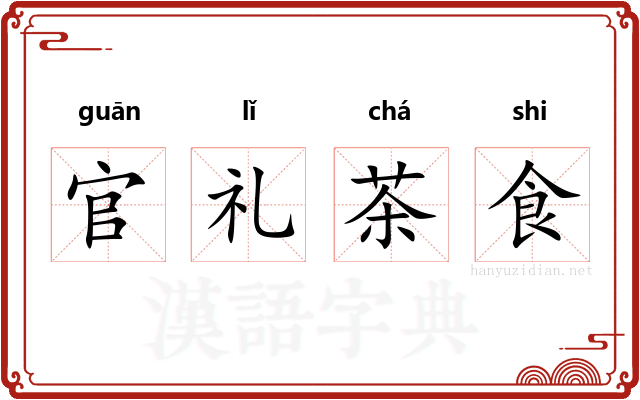 guān lǐ chá shi

官 礼 茶 食

hanyuzidian.net

漢語字典